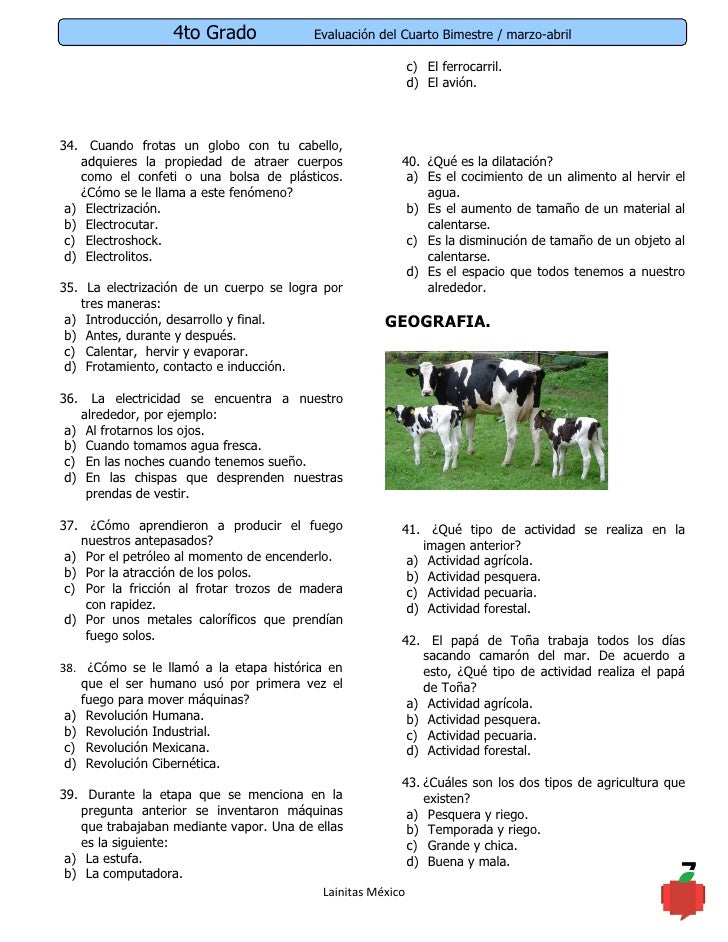 4to Grado    Evaluación del Cuarto Bimestre / marzo-abril

34. Cuando frotas un globo con tu cabello, adquieres la propiedad de atraer cuerpos como el confeti o una bolsa de plásticos. ¿Cómo se le llama a este fenómeno?
a) Electrización.
b) Electrocutar.
c) Electroshock.
d) Electrolitos.

35. La electrización de un cuerpo se logra por tres maneras:
a) Introducción, desarrollo y final.
b) Antes, durante y después.
c) Calentar, hervir y evaporar.
d) Frotamiento, contacto e inducción.

36. La electricidad se encuentra a nuestro alrededor, por ejemplo:
a) Al frotarnos los ojos.
b) Cuando tomamos agua fresca.
c) En las noches cuando tenemos sueño.
d) En las chispas que desprenden nuestras prendas de vestir.

37. ¿Cómo aprendieron a producir el fuego nuestros antepasados?
a) Por el petróleo al momento de encenderlo.
b) Por la atracción de los polos.
c) Por la fricción al frotar trozos de madera con rapidez.
d) Por unos metales caloríficos que prendían fuego solos.

38. ¿Cómo se le llamó a la etapa histórica en que el ser humano usó por primera vez el fuego para mover máquinas?
a) Revolución Humana.
b) Revolución Industrial.
c) Revolución Mexicana.
d) Revolución Cibernética.

39. Durante la etapa que se menciona en la pregunta anterior se inventaron máquinas que trabajaban mediante vapor. Una de ellas es la siguiente:
a) La estufa.
b) La computadora.

c) El ferrocarril.
d) El avión.

40. ¿Qué es la dilatación?
a) Es el cocimiento de un alimento al hervir el agua.
b) Es el aumento de tamaño de un material al calentarse.
c) Es la disminución de tamaño de un objeto al calentarse.
d) Es el espacio que todos tenemos a nuestro alrededor.

GEOGRAFIA.

41. ¿Qué tipo de actividad se realiza en la imagen anterior?
a) Actividad agrícola.
b) Actividad pesquera.
c) Actividad pecuaria.
d) Actividad forestal.

42. El papá de Toña trabaja todos los días sacando camarón del mar. De acuerdo a esto, ¿Qué tipo de actividad realiza el papá de Toña?
a) Actividad agrícola.
b) Actividad pesquera.
c) Actividad pecuaria.
d) Actividad forestal.

43. ¿Cuáles son los dos tipos de agricultura que existen?
a) Pesquera y riego.
b) Temporada y riego.
c) Grande y chica.
d) Buena y mala.

Lainitas México

7